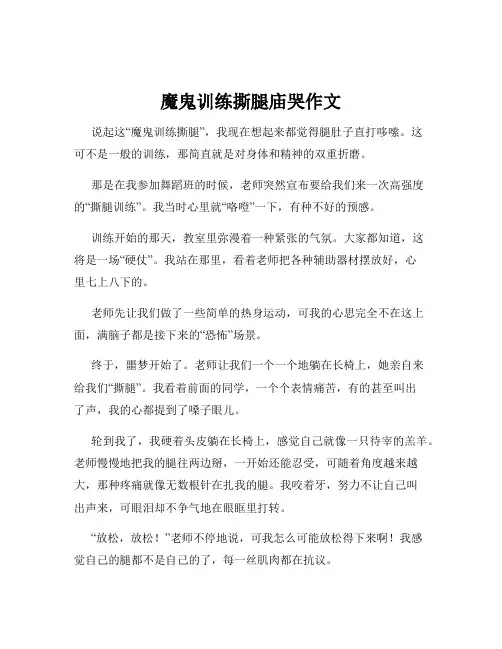 魔鬼训练撕腿庙哭作文

说起这“魔鬼训练撕腿”，我现在想起来都觉得腿肚子直打哆嗦。这可不是一般的训练，那简直就是对身体和精神的双重折磨。

那是在我参加舞蹈班的时候，老师突然宣布要给我们来一次高强度的“撕腿训练”。我当时心里就“咯噔”一下，有种不好的预感。

训练开始的那天，教室里弥漫着一种紧张的气氛。大家都知道，这将是一场“硬仗”。我站在那里，看着老师把各种辅助器材摆放好，心里七上八下的。

老师先让我们做了一些简单的热身运动，可我的心思完全不在这上面，满脑子都是接下来的“恐怖”场景。

终于，噩梦开始了。老师让我们一个一个地躺在长椅上，她亲自来给我们“撕腿”。我看着前面的同学，一个个表情痛苦，有的甚至叫出了声，我的心都提到了嗓子眼儿。

轮到我了，我硬着头皮躺在长椅上，感觉自己就像一只待宰的羔羊。老师慢慢地把我的腿往两边掰，一开始还能忍受，可随着角度越来越大，那种疼痛就像无数根针在扎我的腿。我咬着牙，努力不让自己叫出声来，可眼泪却不争气地在眼眶里打转。

“放松，放松！”老师不停地说，可我怎么可能放松得下来啊！我感觉自己的腿都不是自己的了，每一丝肌肉都在抗议。